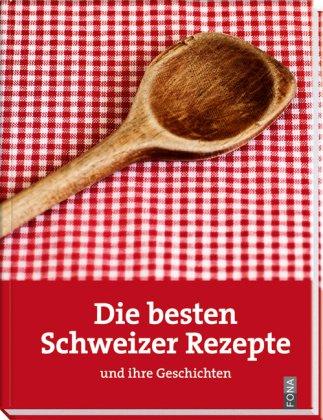 Die besten Schweizer Rezepte

und ihre Geschichten

FONA